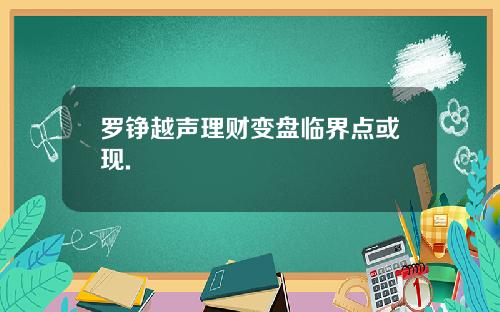 罗铮越声理财变盘临界点或现.